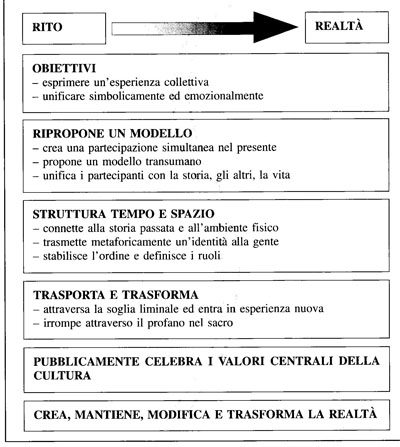 RITO

REALTÀ

OBIETTIVI
– esprimere un'esperienza collettiva
– unificare simbolicamente ed emozionalmente

RIPROPONE UN MODELLO
– crea una partecipazione simultanea nel presente
– propone un modello transumano
– unifica i partecipanti con la storia, gli altri, la vita

STRUTTURA TEMPO E SPAZIO
– connette alla storia passata e all'ambiente fisico
– trasmette metaforicamente un'identità alla gente
– stabilisce l'ordine e definisce i ruoli

TRASPORTA E TRASFORMA
– attraversa la soglia liminale ed entra in esperienza nuova
– irrompe attraverso il profano nel sacro

PUBBLICAMENTE CELEBRA I VALORI CENTRALI DELLA CULTURA

CREA, MANTIENE, MODIFICA E TRASFORMA LA REALTÀ